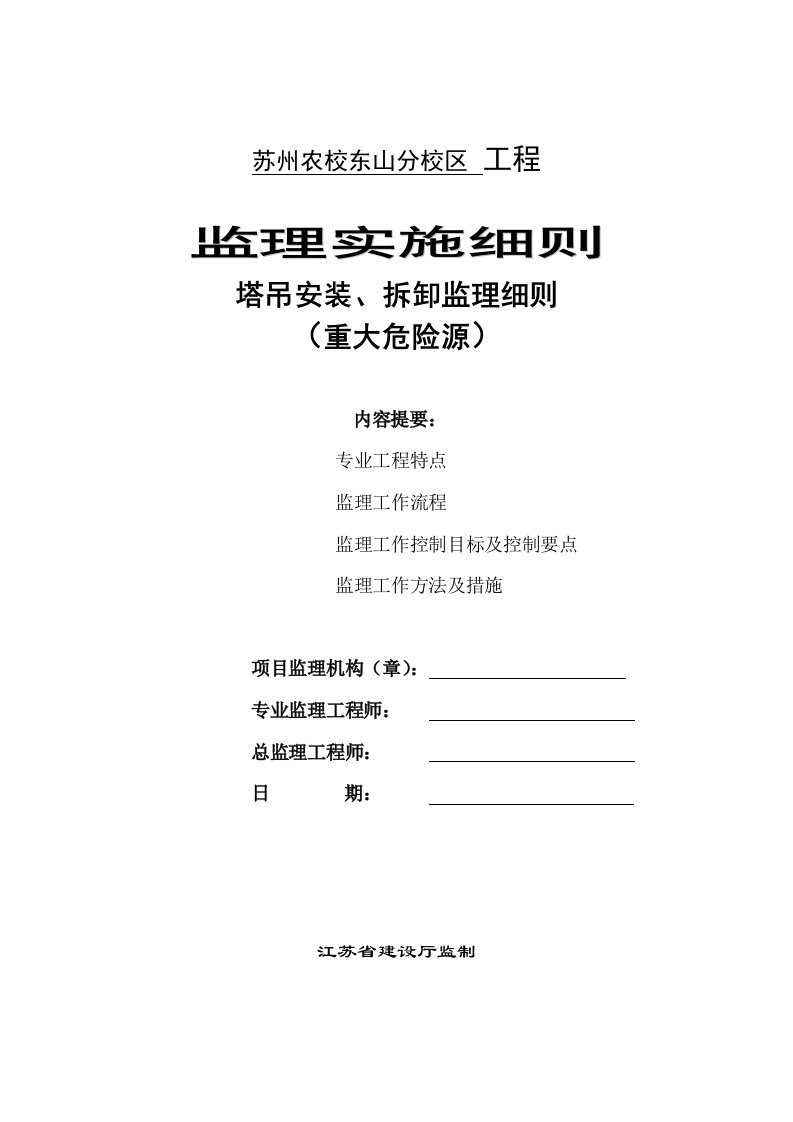 苏州农校东山分校区 工程

监理实施细则

塔吊安装、拆卸监理细则

（重大危险源）

内容提要：

专业工程特点

监理工作流程

监理工作控制目标及控制要点

监理工作方法及措施

项目监理机构（章）：

专业监理工程师：

总监理工程师：

日 期：

江苏省建设厅监制